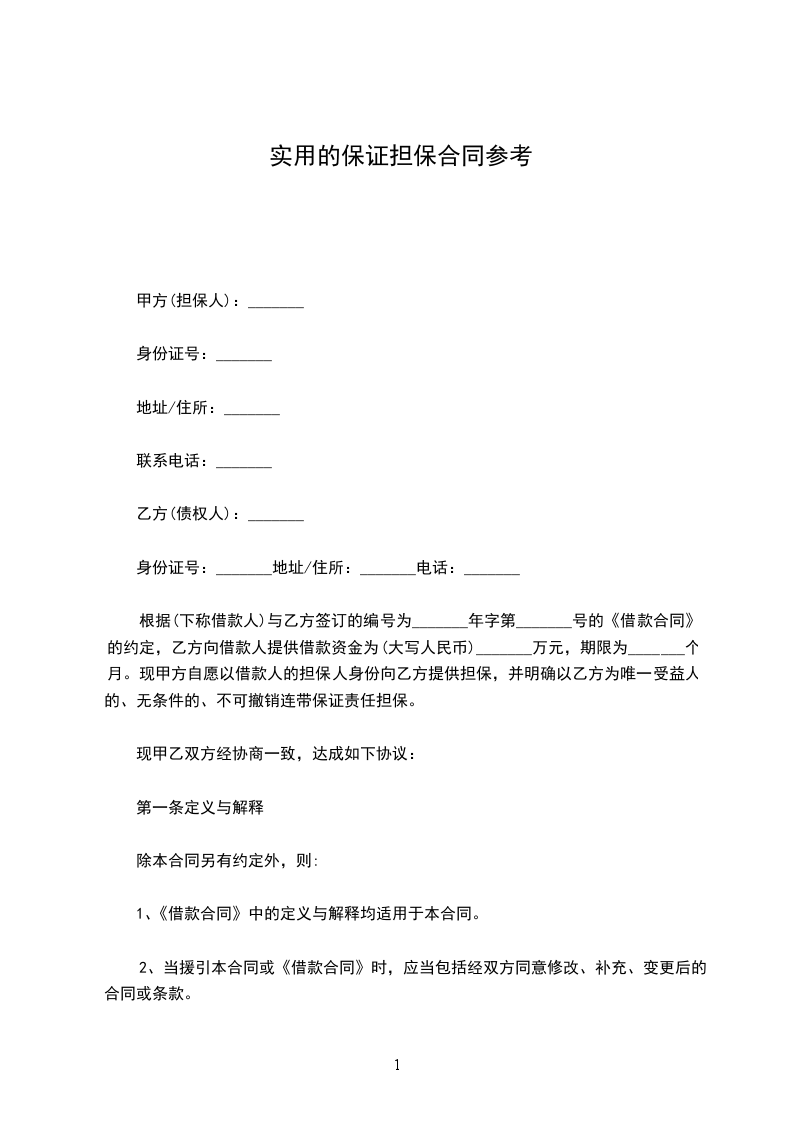 实用的保证担保合同参考

甲方(担保人)：_______

身份证号：_______

地址/住所：_______

联系电话：_______

乙方(债权人)：_______

身份证号：_______地址/住所：_______电话：_______

根据(下称借款人)与乙方签订的编号为_______年字第_______号的《借款合同》的约定，乙方向借款人提供借款资金为(大写人民币)_______万元，期限为_______个月。现甲方自愿以借款人的担保人身份向乙方提供担保，并明确以乙方为唯一受益人的、无条件的、不可撤销连带保证责任担保。

现甲乙双方经协商一致，达成如下协议：

第一条定义与解释

除本合同另有约定外，则:

1、《借款合同》中的定义与解释均适用于本合同。

2、当援引本合同或《借款合同》时，应当包括经双方同意修改、补充、变更后的合同或条款。

1